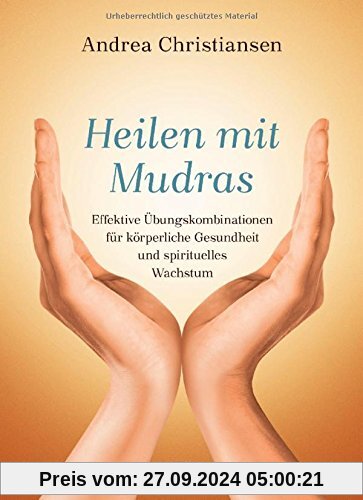 Urheberrechtlich geschütztes Material

Andrea Christiansen

Heilen mit Mudras

Effektive Übungskombinationen für körperliche Gesundheit und spirituelles Wachstum

Preis vom: 27.09.2024 05:00:21